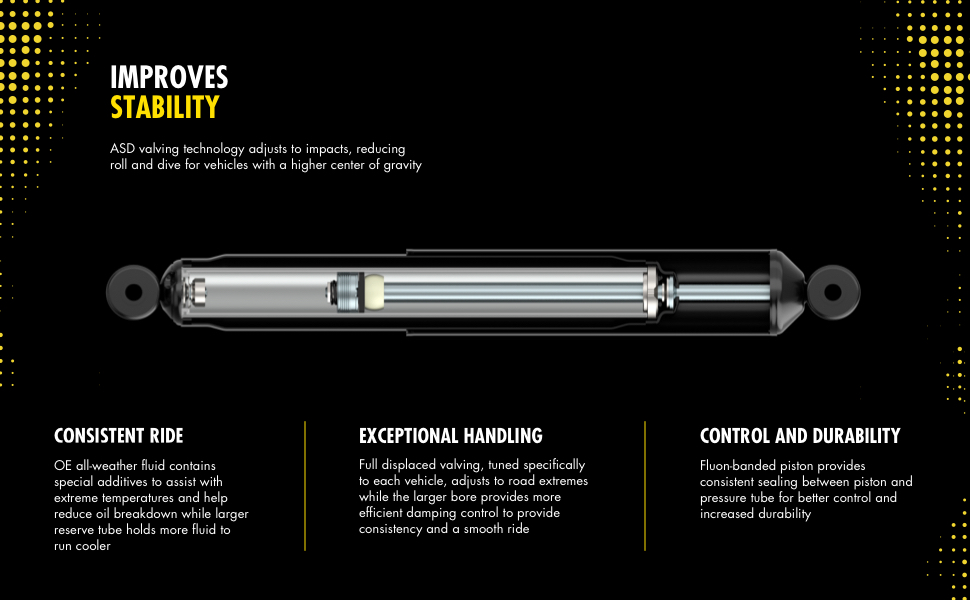 IMPROVES
STABILITY

ASD valving technology adjusts to impacts, reducing roll and dive for vehicles with a higher center of gravity

CONSISTENT RIDE

OE all-weather fluid contains special additives to assist with extreme temperatures and help reduce oil breakdown while larger reserve tube holds more fluid to run cooler

EXCEPTIONAL HANDLING

Full displaced valving, tuned specifically to each vehicle, adjusts to road extremes while the larger bore provides more efficient damping control to provide consistency and a smooth ride

CONTROL AND DURABILITY

Fluon-banded piston provides consistent sealing between piston and pressure tube for better control and increased durability